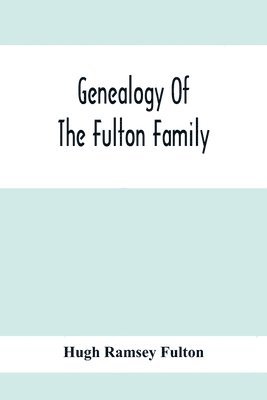 Genealogy Of
The Fulton Family

Hugh Ramsey Fulton